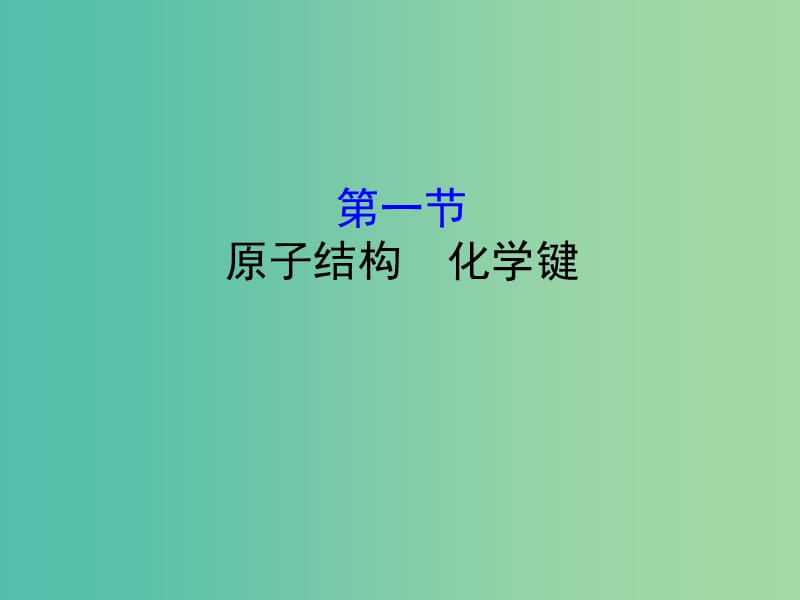 第一节
原子结构　化学键